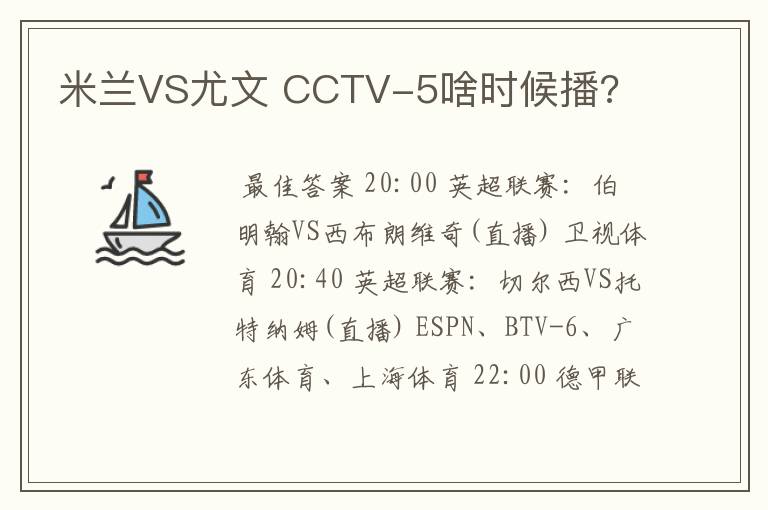 米兰VS尤文 CCTV-5啥时候播?

最佳答案 20:00 英超联赛: 伯明翰VS西布朗维奇(直播) 卫视体育 20:40 英超联赛: 切尔西VS托特纳姆(直播) ESPN、BTV-6、广东体育、上海体育 22:00 德甲联